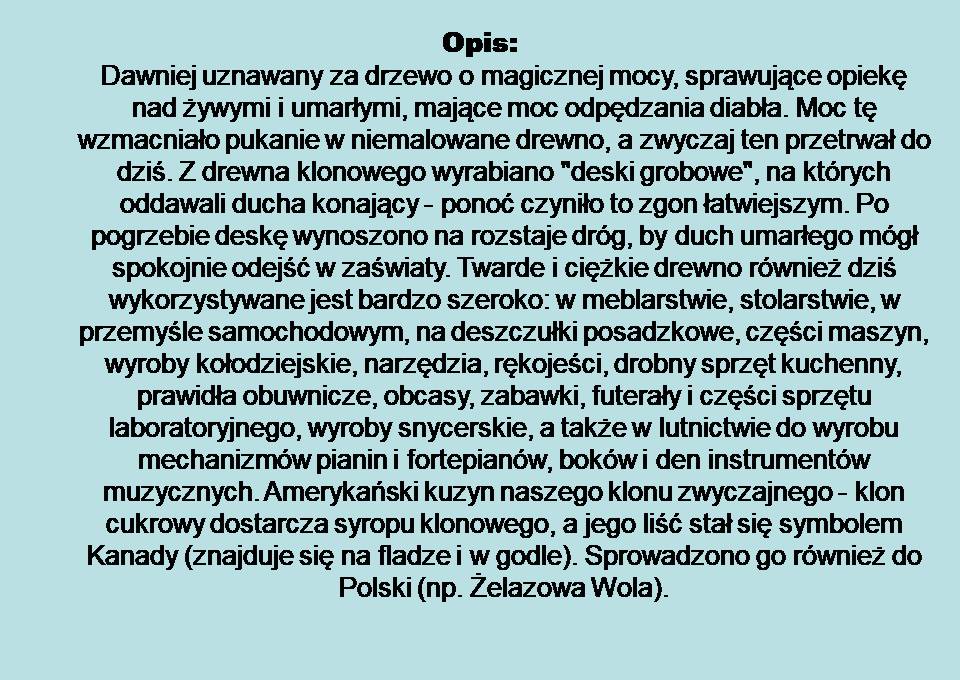 Opis:
Dawniej uznawany za drzewo o magicznej mocy, sprawujące opiekę nad żywymi i umarłymi, mające moc odpędzania diabła. Moc tę wzmacniało pukanie w niemalowane drewno, a zwyczaj ten przetrwał do dziś. Z drewna klonowego wyrabiano "deski grobowe", na których oddawali ducha konający - ponoć czyniło to zgon łatwiejszym. Po pogrzebie deskę wynoszono na rozstaje dróg, by duch umarłego mógł spokojnie odejść w zaświaty. Twarde i ciężkie drewno również dziś wykorzystywane jest bardzo szeroko: w meblarstwie, stolarstwie, w przemyśle samochodowym, na deszczułki posadzkowe, części maszyn, wyroby kołodziejskie, narzędzia, rękojeści, drobny sprzęt kuchenny, prawidła obuwnicze, obcasy, zabawki, futerały i części sprzętu laboratoryjnego, wyroby snycerskie, a także w lutnictwie do wyrobu mechanizmów pianin i fortepianów, boków i den instrumentów muzycznych. Amerykański kuzyn naszego klonu zwyczajnego - klon cukrowy dostarcza syropu klonowego, a jego liść stał się symbolem Kanady (znajduje się na fladze i w godle). Sprowadzono go również do Polski (np. Żelazowa Wola).